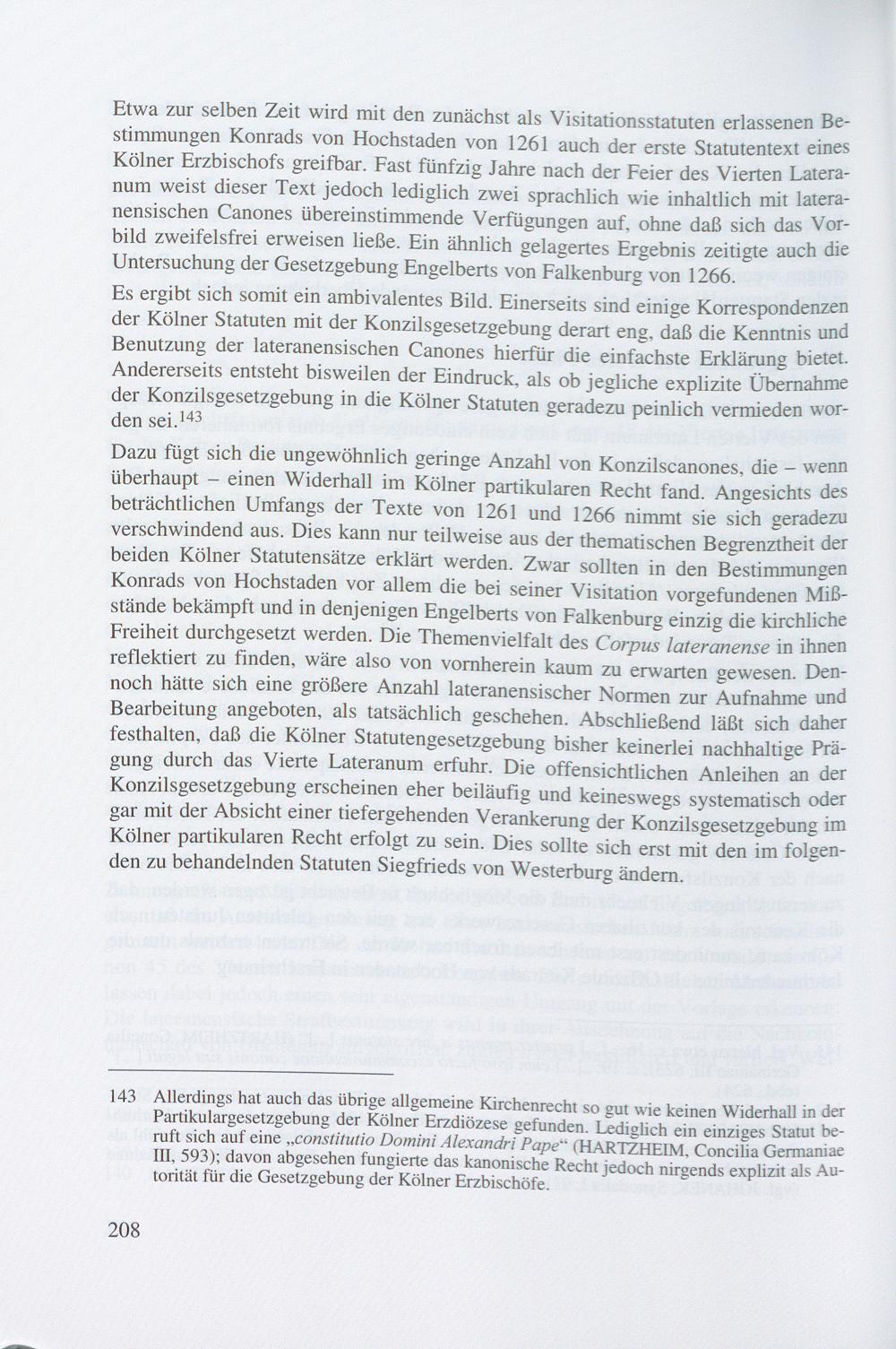 Etwa zur selben Zeit wird mit den zunächst als Visitationsstatuten erlassenen Bestimmungen Konrads von Hochstaden von 1261 auch der erste Statutentext eines Kölner Erzbischofs greifbar. Fast fünfzig Jahre nach der Feier des Vierten Lateranum weist dieser Text jedoch lediglich zwei sprachlich wie inhaltlich mit lateranensischen Canones übereinstimmende Verfügungen auf, ohne daß sich das Vorbild zweifelsfrei erweisen ließe. Ein ähnlich gelagertes Ergebnis zeitigte auch die Untersuchung der Gesetzgebung Engelberts von Falkenburg von 1266.

Es ergibt sich somit ein ambivalentes Bild. Einerseits sind einige Korrespondenzen der Kölner Statuten mit der Konzilsgesetzgebung derart eng, daß die Kenntnis und Benutzung der lateranensischen Canones hierfür die einfachste Erklärung bietet. Andererseits entsteht bisweilen der Eindruck, als ob jegliche explizite Übernahme der Konzilsgesetzgebung in die Kölner Statuten geradezu peinlich vermieden worden sei.$^{143}$

Dazu fügt sich die ungewöhnlich geringe Anzahl von Konzilscanones, die – wenn überhaupt – einen Widerhall im Kölner partikularen Recht fand. Angesichts des beträchtlichen Umfangs der Texte von 1261 und 1266 nimmt sie sich geradezu verschwindend aus. Dies kann nur teilweise aus der thematischen Begrenztheit der beiden Kölner Statutensätze erklärt werden. Zwar sollten in den Bestimmungen Konrads von Hochstaden vor allem die bei seiner Visitation vorgefundenen Mißstände bekämpft und in denjenigen Engelberts von Falkenburg einzig die kirchliche Freiheit durchgesetzt werden. Die Themenvielfalt des Corpus lateranense in ihnen reflektiert zu finden, wäre also von vornherein kaum zu erwarten gewesen. Dennoch hätte sich eine größere Anzahl lateranensischer Normen zur Aufnahme und Bearbeitung angeboten, als tatsächlich geschehen. Abschließend läßt sich daher festhalten, daß die Kölner Statutengesetzgebung bisher keinerlei nachhaltige Prägung durch das Vierte Lateranum erfuhr. Die offensichtlichen Anleihen an der Konzilsgesetzgebung erscheinen eher beiläufig und keineswegs systematisch oder gar mit der Absicht einer tiefergehenden Verankerung der Konzilsgesetzgebung im Kölner partikularen Recht erfolgt zu sein. Dies sollte sich erst mit den im folgenden zu behandelnden Statuten Siegfrieds von Westerburg ändern.

143 Allerdings hat auch das übrige allgemeine Kirchenrecht so gut wie keinen Widerhall in der Partikulargesetzgebung der Kölner Erzdiözese gefunden. Lediglich ein einziges Statut beruft sich auf eine „constitutio Domini Alexandri Pape“ (HARTZHEIM, Concilia Germaniae III, 593); davon abgesehen fungierte das kanonische Recht jedoch nirgends explizit als Autorität für die Gesetzgebung der Kölner Erzbischöfe.

208